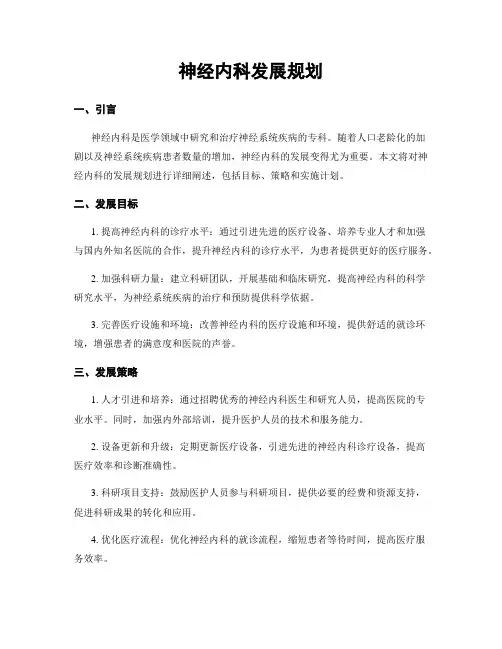 神经内科发展规划

一、引言

神经内科是医学领域中研究和治疗神经系统疾病的专科。随着人口老龄化的加剧以及神经系统疾病患者数量的增加，神经内科的发展变得尤为重要。本文将对神经内科的发展规划进行详细阐述，包括目标、策略和实施计划。

二、发展目标

1. 提高神经内科的诊疗水平：通过引进先进的医疗设备、培养专业人才和加强与国内外知名医院的合作，提升神经内科的诊疗水平，为患者提供更好的医疗服务。

2. 加强科研力量：建立科研团队，开展基础和临床研究，提高神经内科的科学研究水平，为神经系统疾病的治疗和预防提供科学依据。

3. 完善医疗设施和环境：改善神经内科的医疗设施和环境，提供舒适的就诊环境，增强患者的满意度和医院的声誉。

三、发展策略

1. 人才引进和培养：通过招聘优秀的神经内科医生和研究人员，提高医院的专业水平。同时，加强内外部培训，提升医护人员的技术和服务能力。

2. 设备更新和升级：定期更新医疗设备，引进先进的神经内科诊疗设备，提高医疗效率和诊断准确性。

3. 科研项目支持：鼓励医护人员参与科研项目，提供必要的经费和资源支持，促进科研成果的转化和应用。

4. 优化医疗流程：优化神经内科的就诊流程，缩短患者等待时间，提高医疗服务效率。